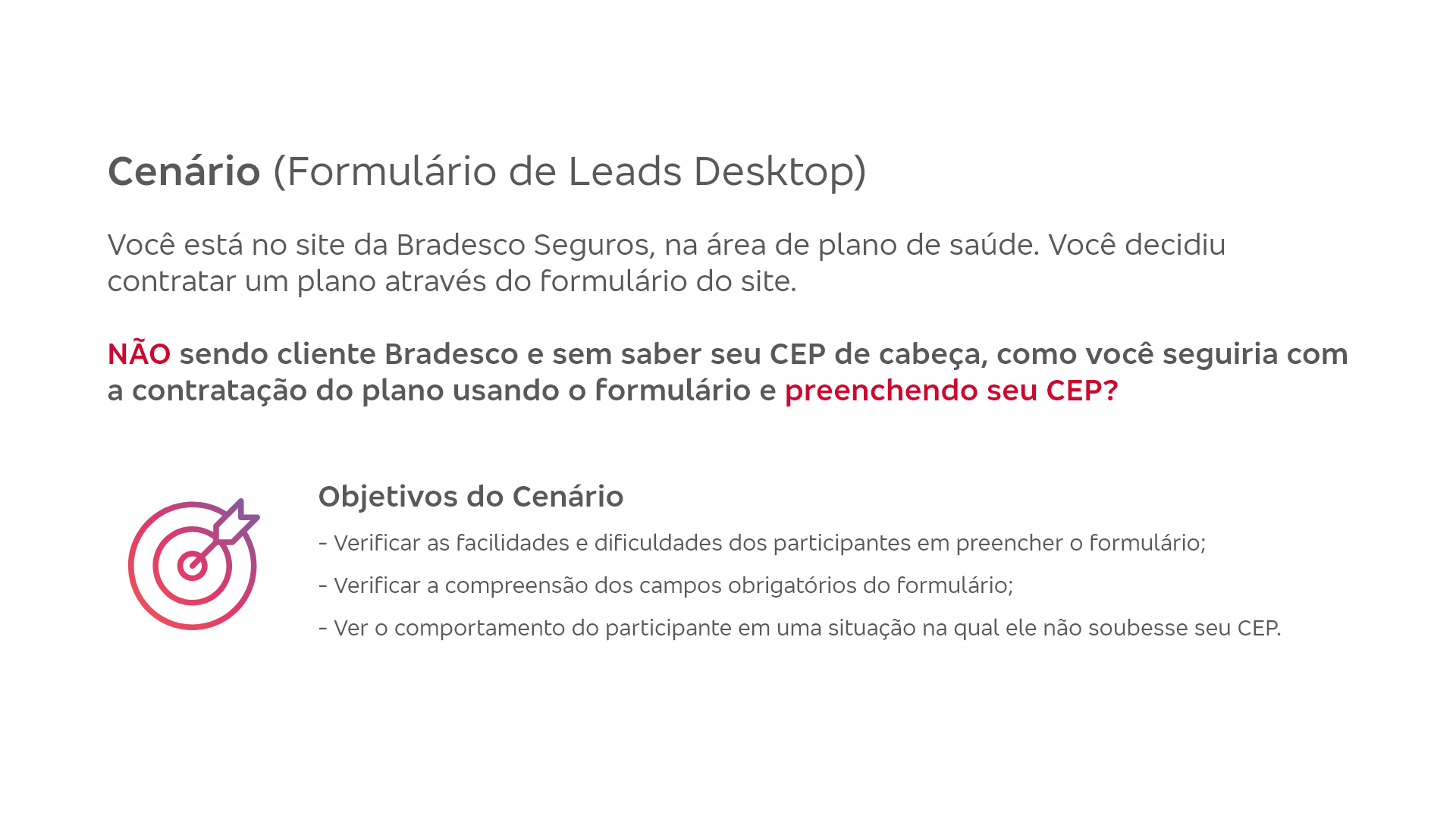 Cenário (Formulário de Leads Desktop)

Você está no site da Bradesco Seguros, na área de plano de saúde. Você decidiu contratar um plano através do formulário do site.

NÃO sendo cliente Bradesco e sem saber seu CEP de cabeça, como você seguiria com a contratação do plano usando o formulário e preenchendo seu CEP?

Objetivos do Cenário

- Verificar as facilidades e dificuldades dos participantes em preencher o formulário;

- Verificar a compreensão dos campos obrigatórios do formulário;

- Ver o comportamento do participante em uma situação na qual ele não soubesse seu CEP.